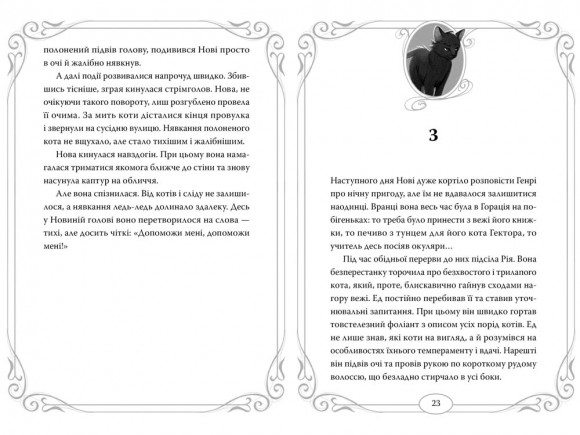 полонений підвів голову, подивився Нові просто в очі й жалібно нявкнув.

А далі події розвивалися напрочуд швидко. Збившись тісніше, зграя кинулася стрімголов. Нова, не очікуючи такого повороту, лиш розгублено провела її очима. За мить коти дісталися кінця провулка і звернули на сусідню вулицю. Нявкання полоненого кота не вщухало, але стало тихішим і жалібнішим.

Нова кинулася навздогін. При цьому вона намагалася триматися якомога ближче до стіни та знову насунула каптур на обличчя.

Але вона спізнилася. Від котів і сліду не залишилося, а нявкання ледь-ледь долинало здалеку. Десь у Новиній голові воно перетворилося на слова — тихі, але досить чіткі: «Допоможи мені, допоможи мені!»

3

Наступного дня Нові дуже кортіло розповісти Генрі про нічну пригоду, але їм не вдавалося залишитися наодинці. Вранці вона весь час була в Горація на побігеньках: то треба було принести з вежі його книжки, то печиво з тунцем для його кота Гектора, то учитель десь посіяв окуляри…

Під час обідньої перерви до них підсіла Рія. Вона безперестанку торочила про безхвостого і трилапого кота, який, проте, блискавично гайнув сходами нагору вежі. Ед постійно перебивав її та ставив уточнювальні запитання. При цьому він швидко гортав товстелезний фоліант з описом усіх порід котів. Ед не лише знав, які коти на вигляд, а й розумівся на особливостях їхнього темпераменту і вдачі. Нарешті він підвів очі та провів рукою по короткому рудому волоссю, що безладно стирчало в усі боки.

23